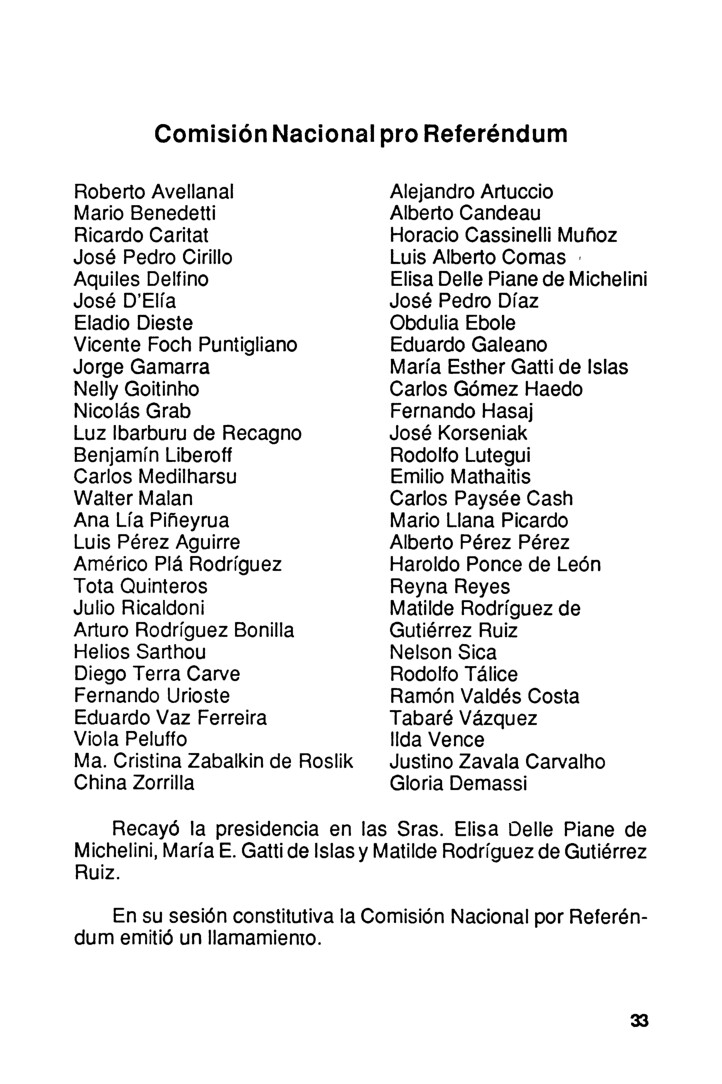 Comisión Nacional pro Referéndum

Roberto Avellanal
Mario Benedetti
Ricardo Caritat
José Pedro Cirillo
Aquiles Delfino
José D'Elía
Eladio Dieste
Vicente Foch Puntigliano
Jorge Gamarra
Nelly Goitinho
Nicolás Grab
Luz Ibarburu de Recagno
Benjamín Liberoff
Carlos Medilharsu
Walter Malan
Ana Lía Piñeyrua
Luis Pérez Aguirre
Américo Plá Rodríguez
Tota Quinteros
Julio Ricaldoni
Arturo Rodríguez Bonilla
Helios Sarthou
Diego Terra Carve
Fernando Urioste
Eduardo Vaz Ferreira
Viola Peluffo
Ma. Cristina Zabalkin de Roslik
China Zorrilla

Alejandro Artuccio
Alberto Candeau
Horacio Cassinelli Muñoz
Luis Alberto Comas
Elisa Delle Piane de Michelini
José Pedro Díaz
Obdulia Ebole
Eduardo Galeano
María Esther Gatti de Islas
Carlos Gómez Haedo
Fernando Hasaj
José Korseniak
Rodolfo Lutegui
Emilio Mathaitis
Carlos Paysée Cash
Mario Llana Picardo
Alberto Pérez Pérez
Haroldo Ponce de León
Reyna Reyes
Matilde Rodríguez de Gutiérrez Ruiz
Nelson Sica
Rodolfo Tálice
Ramón Valdés Costa
Tabaré Vázquez
Ilda Vence
Justino Zavala Carvalho
Gloria Demassi

Recayó la presidencia en las Sras. Elisa Delle Piane de Michelini, María E. Gatti de Islas y Matilde Rodríguez de Gutiérrez Ruiz.

En su sesión constitutiva la Comisión Nacional por Referéndum emitió un llamamiento.

33